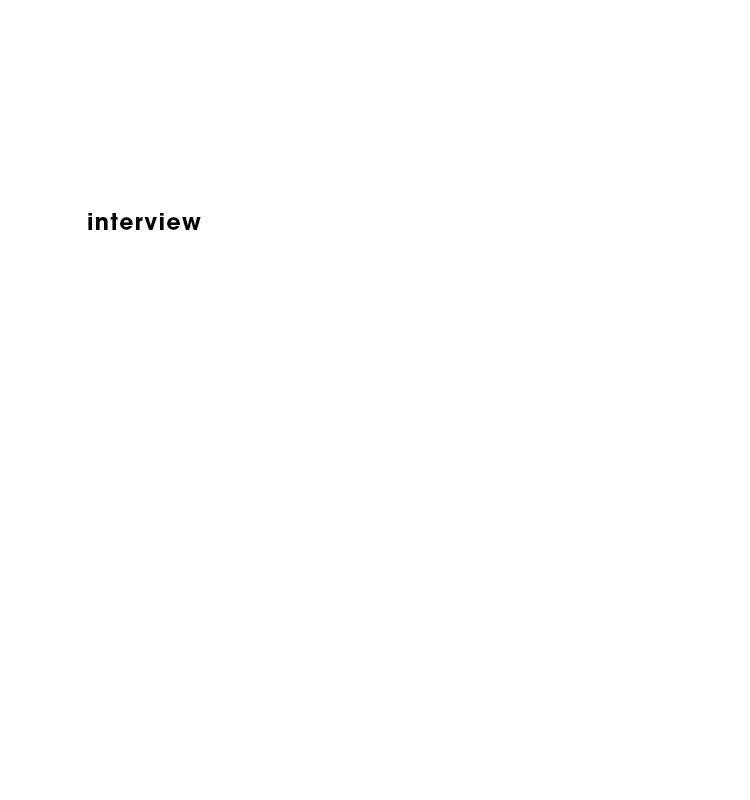 interview